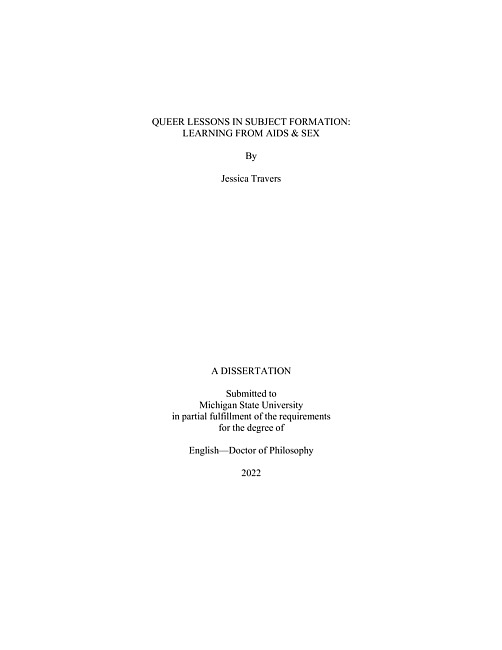 QUEER LESSONS IN SUBJECT FORMATION:
LEARNING FROM AIDS & SEX

By

Jessica Travers

A DISSERTATION

Submitted to
Michigan State University
in partial fulfillment of the requirements
for the degree of

English—Doctor of Philosophy

2022